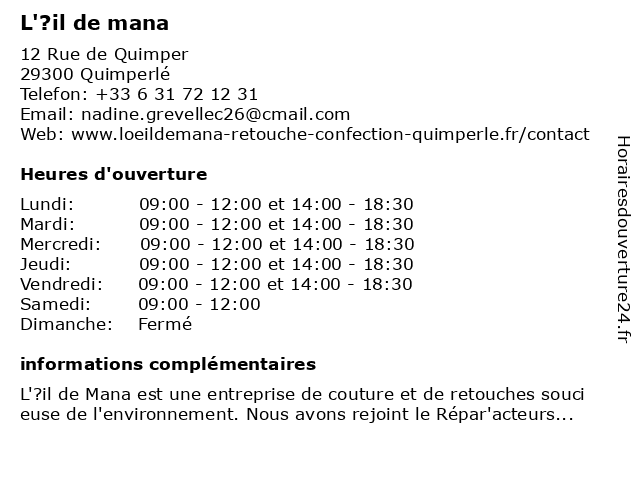 L'?il de mana

12 Rue de Quimper
29300 Quimperlé
Telefon: +33 6 31 72 12 31
Email: nadine.grevellec26@cmail.com
Web: www.loeildemana-retouche-confection-quimperle.fr/contact

Heures d'ouverture

| | |
|---|---|
| Lundi: | 09:00 - 12:00 et 14:00 - 18:30 |
| Mardi: | 09:00 - 12:00 et 14:00 - 18:30 |
| Mercredi: | 09:00 - 12:00 et 14:00 - 18:30 |
| Jeudi: | 09:00 - 12:00 et 14:00 - 18:30 |
| Vendredi: | 09:00 - 12:00 et 14:00 - 18:30 |
| Samedi: | 09:00 - 12:00 |
| Dimanche: | Fermé |

informations complémentaires

L'?il de Mana est une entreprise de couture et de retouches souci euse de l'environnement. Nous avons rejoint le Répar'acteurs...

Horairesdouverture24.fr